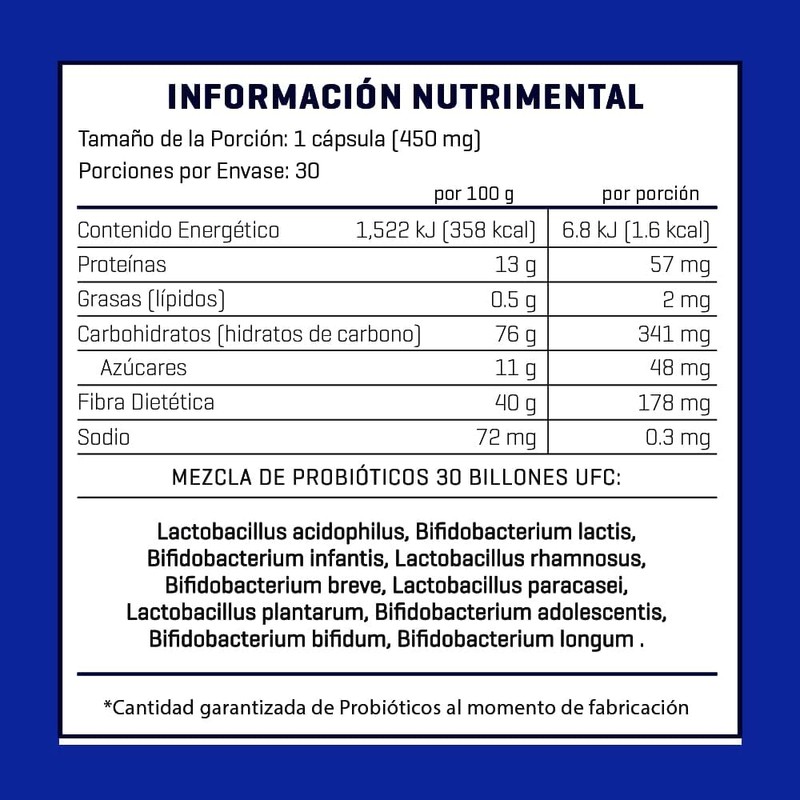 INFORMACIÓN NUTRIMENTAL

Tamaño de la Porción: 1 cápsula (450 mg)
Porciones por Envase: 30

| | por 100 g | por porción |
|---|---|---|
| Contenido Energético | 1,522 kJ (358 kcal) | 6.8 kJ (1.6 kcal) |
| Proteínas | 13 g | 57 mg |
| Grasas (lípidos) | 0.5 g | 2 mg |
| Carbohidratos (hidratos de carbono) | 76 g | 341 mg |
| Azúcares | 11 g | 48 mg |
| Fibra Dietética | 40 g | 178 mg |
| Sodio | 72 mg | 0.3 mg |

MEZCLA DE PROBIÓTICOS 30 BILLONES UFC:

Lactobacillus acidophilus, Bifidobacterium lactis, Bifidobacterium infantis, Lactobacillus rhamnosus, Bifidobacterium breve, Lactobacillus paracasei, Lactobacillus plantarum, Bifidobacterium adolescentis, Bifidobacterium bifidum, Bifidobacterium longum .

*Cantidad garantizada de Probióticos al momento de fabricación